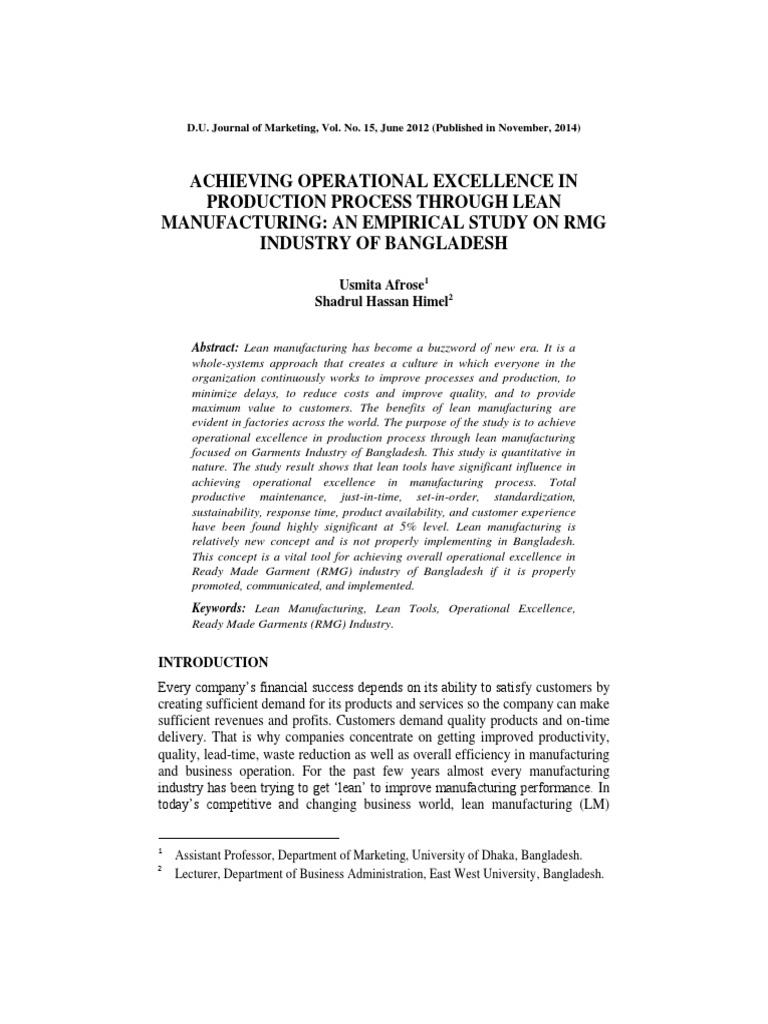 D.U. Journal of Marketing, Vol. No. 15, June 2012 (Published in November, 2014)

ACHIEVING OPERATIONAL EXCELLENCE IN PRODUCTION PROCESS THROUGH LEAN MANUFACTURING: AN EMPIRICAL STUDY ON RMG INDUSTRY OF BANGLADESH

Usmita Afrose$^1$
Shadrul Hassan Himel$^2$

Abstract: Lean manufacturing has become a buzzword of new era. It is a whole-systems approach that creates a culture in which everyone in the organization continuously works to improve processes and production, to minimize delays, to reduce costs and improve quality, and to provide maximum value to customers. The benefits of lean manufacturing are evident in factories across the world. The purpose of the study is to achieve operational excellence in production process through lean manufacturing focused on Garments Industry of Bangladesh. This study is quantitative in nature. The study result shows that lean tools have significant influence in achieving operational excellence in manufacturing process. Total productive maintenance, just-in-time, set-in-order, standardization, sustainability, response time, product availability, and customer experience have been found highly significant at 5% level. Lean manufacturing is relatively new concept and is not properly implementing in Bangladesh. This concept is a vital tool for achieving overall operational excellence in Ready Made Garment (RMG) industry of Bangladesh if it is properly promoted, communicated, and implemented.

Keywords: Lean Manufacturing, Lean Tools, Operational Excellence, Ready Made Garments (RMG) Industry.

INTRODUCTION

Every company's financial success depends on its ability to satisfy customers by creating sufficient demand for its products and services so the company can make sufficient revenues and profits. Customers demand quality products and on-time delivery. That is why companies concentrate on getting improved productivity, quality, lead-time, waste reduction as well as overall efficiency in manufacturing and business operation. For the past few years almost every manufacturing industry has been trying to get 'lean' to improve manufacturing performance. In today's competitive and changing business world, lean manufacturing (LM)

$^1$ Assistant Professor, Department of Marketing, University of Dhaka, Bangladesh.
$^2$ Lecturer, Department of Business Administration, East West University, Bangladesh.